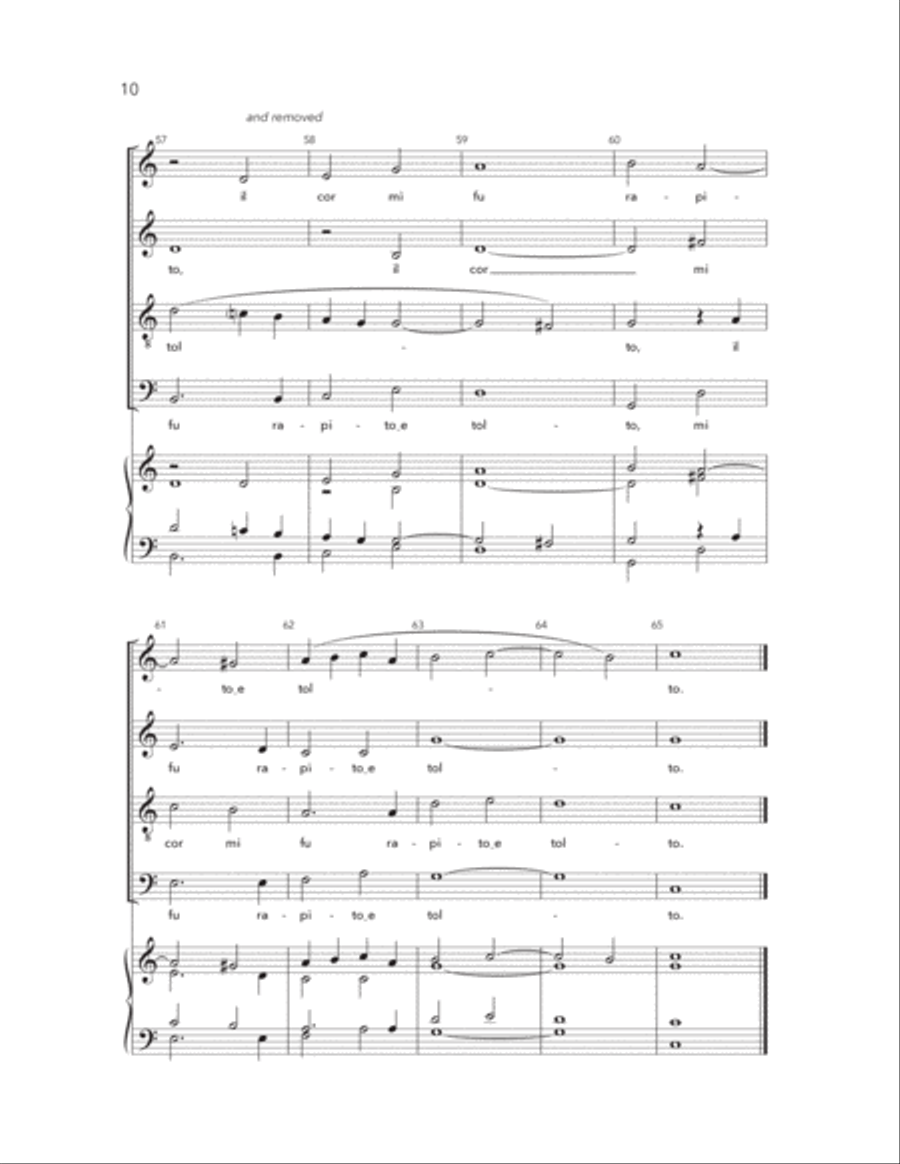 10

and removed

57 58 59 60

il cor mi fu ra - pi -

to, il cor mi

tol - to, il

fu ra - pi - to_e tol - to, mi

61 62 63 64 65

- to_e tol - to.

fu ra - pi - to_e tol - to.

cor mi fu ra - pi - to_e tol - to.

fu ra - pi - to_e tol - to.